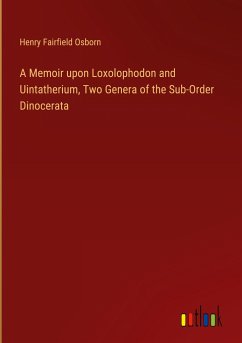 Henry Fairfield Osborn

A Memoir upon Loxolophodon and Uintatherium, Two Genera of the Sub-Order Dinocerata

outlook